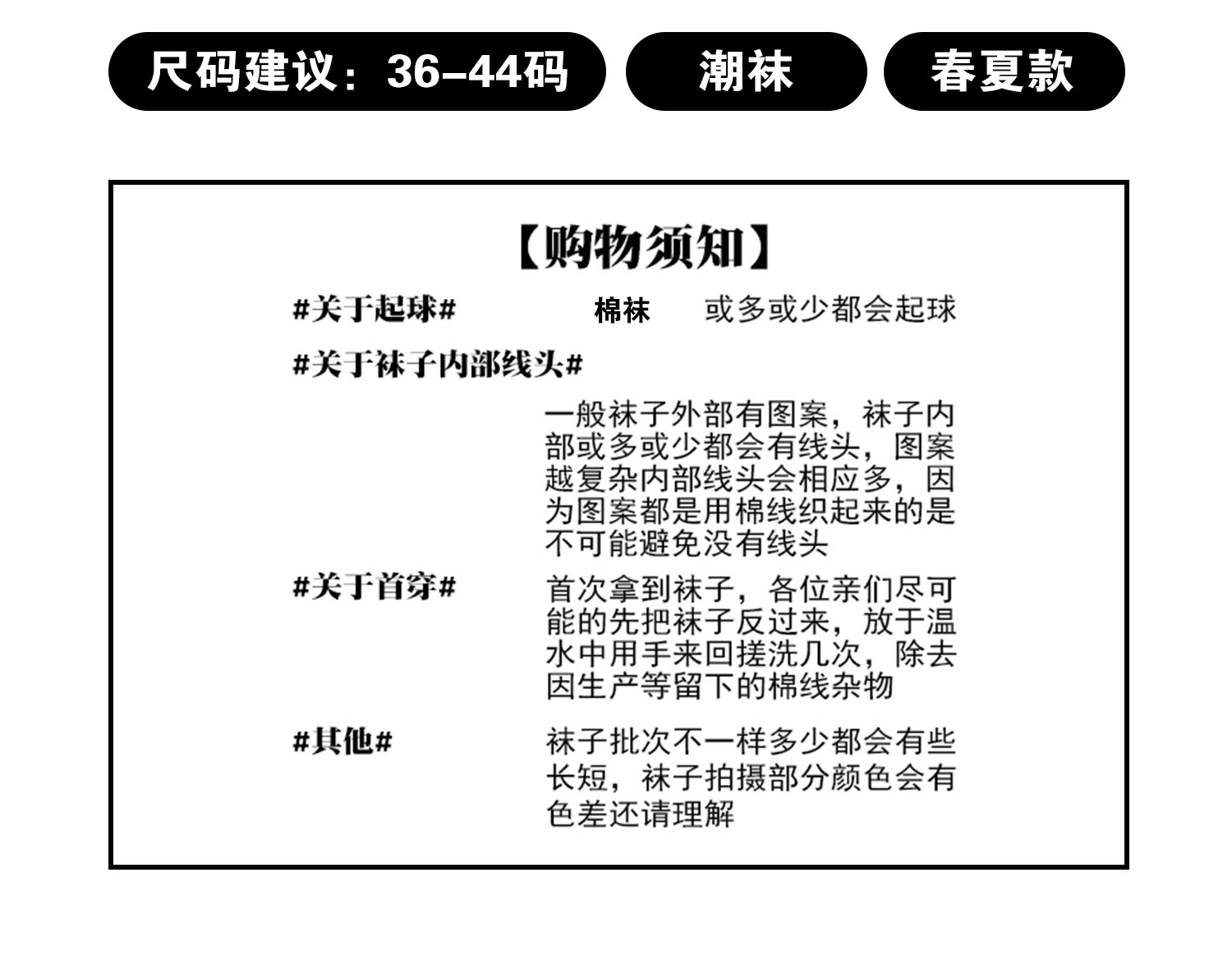 尺码建议：36-44码

潮袜

春夏款

【购物须知】

#关于起球# 棉袜 或多或少都会起球

#关于袜子内部线头#

一般袜子外部有图案，袜子内部或多或少都会有线头，图案越复杂内部线头会相应多，因为图案都是用棉线织起来的是不可能避免没有线头

#关于首穿# 首次拿到袜子，各位亲们尽可能的先把袜子反过来，放于温水中用手来回搓洗几次，除去因生产等留下的棉线杂物

#其他# 袜子批次不一样多少都会有些长短，袜子拍摄部分颜色会有色差还请理解